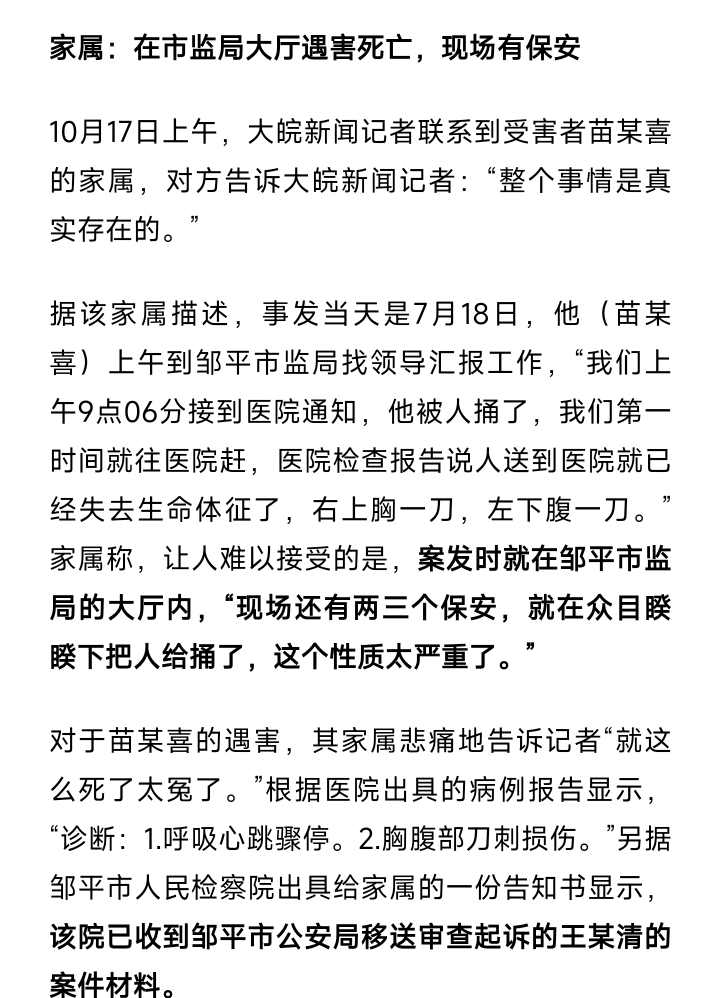 家属：在市监局大厅遇害死亡，现场有保安

10月17日上午，大皖新闻记者联系到受害者苗某喜的家属，对方告诉大皖新闻记者：“整个事情是真实存在的。”

据该家属描述，事发当天是7月18日，他（苗某喜）上午到邹平市监局找领导汇报工作，“我们上午9点06分接到医院通知，他被人捅了，我们第一时间就往医院赶，医院检查报告说人送到医院就已经失去生命体征了，右上胸一刀，左下腹一刀。”家属称，让人难以接受的是，案发时就在邹平市监局的大厅内，“现场还有两三个保安，就在众目睽睽下把人给捅了，这个性质太严重了。”

对于苗某喜的遇害，其家属悲痛地告诉记者“就这么死了太冤了。”根据医院出具的病例报告显示，“诊断：1.呼吸心跳骤停。2.胸腹部刀刺损伤。”另据邹平市人民检察院出具给家属的一份告知书显示，该院已收到邹平市公安局移送审查起诉的王某清的案件材料。